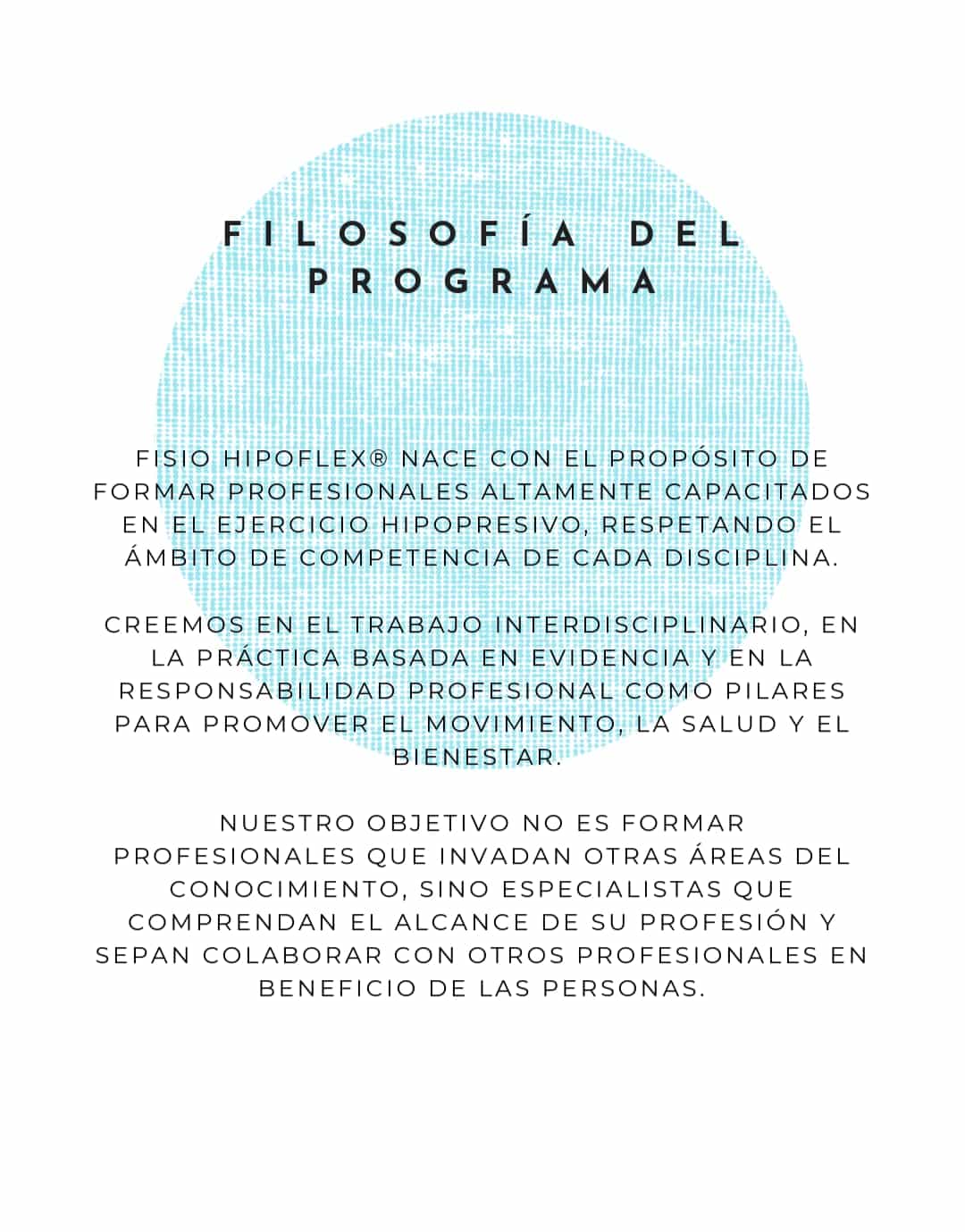 FILOSOFÍA DEL PROGRAMA

FISIO HIPOFLEX® NACE CON EL PROPÓSITO DE FORMAR PROFESIONALES ALTAMENTE CAPACITADOS EN EL EJERCICIO HIPOPRESIVO, RESPETANDO EL ÁMBITO DE COMPETENCIA DE CADA DISCIPLINA.

CREEMOS EN EL TRABAJO INTERDISCIPLINARIO, EN LA PRÁCTICA BASADA EN EVIDENCIA Y EN LA RESPONSABILIDAD PROFESIONAL COMO PILARES PARA PROMOVER EL MOVIMIENTO, LA SALUD Y EL BIENESTAR.

NUESTRO OBJETIVO NO ES FORMAR PROFESIONALES QUE INVADAN OTRAS ÁREAS DEL CONOCIMIENTO, SINO ESPECIALISTAS QUE COMPRENDAN EL ALCANCE DE SU PROFESIÓN Y SEPAN COLABORAR CON OTROS PROFESIONALES EN BENEFICIO DE LAS PERSONAS.